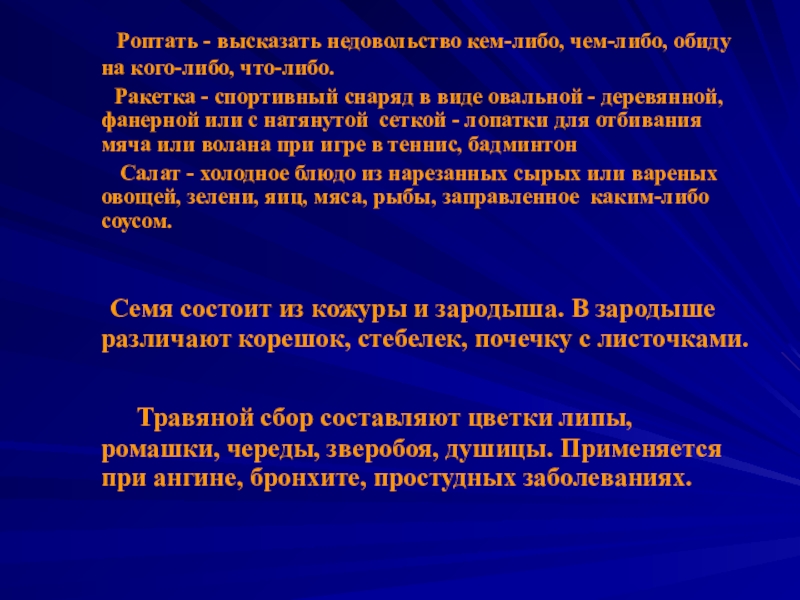 Роптать - высказать недовольство кем-либо, чем-либо, обиду на кого-либо, что-либо.

Ракетка - спортивный снаряд в виде овальной - деревянной, фанерной или с натянутой сеткой - лопатки для отбивания мяча или волана при игре в теннис, бадминтон

Салат - холодное блюдо из нарезанных сырых или вареных овощей, зелени, яиц, мяса, рыбы, заправленное каким-либо соусом.

Семя состоит из кожуры и зародыша. В зародыше различают корешок, стебелек, почечку с листочками.

Травяной сбор составляют цветки липы, ромашки, череды, зверобоя, душицы. Применяется при ангине, бронхите, простудных заболеваниях.